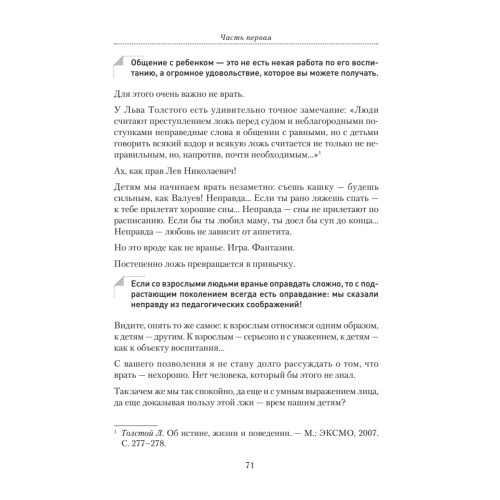 Часть первая

Общение с ребенком — это не есть некая работа по его воспитанию, а огромное удовольствие, которое вы можете получать.

Для этого очень важно не врать.

У Льва Толстого есть удивительно точное замечание: «Люди считают преступлением ложь перед судом и неблагородными поступками неправедные слова в общении с равными, но с детьми говорить всякий вздор и всякую ложь считается не только не неправильным, но, напротив, почти необходимым...»$^1$

Ах, как прав Лев Николаевич!

Детям мы начинаем врать незаметно: съешь кашку — будешь сильным, как Валуев! Неправда... Если ты рано ляжешь спать — к тебе прилетят хорошие сны... Неправда — сны не прилетают по расписанию. Если бы ты любил маму, ты доел бы суп до конца... Неправда — любовь не зависит от аппетита.

Но это вроде как не вранье. Игра. Фантазии.

Постепенно ложь превращается в привычку.

Если со взрослыми людьми вранье оправдать сложно, то с подрастающим поколением всегда есть оправдание: мы сказали неправду из педагогических соображений!

Видите, опять то же самое: к взрослым относимся одним образом, к детям — другим. К взрослым — серьезно и с уважением, к детям — как к объекту воспитания...

С вашего позволения я не стану долго рассуждать о том, что врать — нехорошо. Нет человека, который бы этого не знал.

Так зачем же мы так спокойно, да еще и с умным выражением лица, да еще доказывая пользу этой лжи — врем нашим детям?

$^1$ Толстой Л. Об истине, жизни и поведении. — М.: ЭКСМО, 2007. С. 277–278.

71